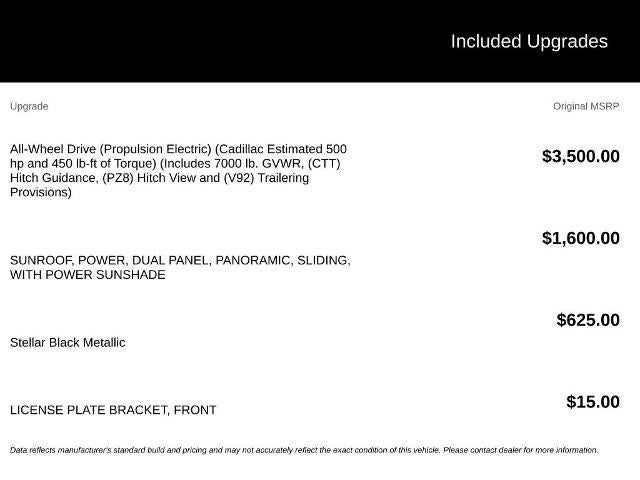 Included Upgrades

| Upgrade | Original MSRP |
|---|---|
| All-Wheel Drive (Propulsion Electric) (Cadillac Estimated 500 hp and 450 lb-ft of Torque) (Includes 7000 lb. GVWR, (CTT) Hitch Guidance, (PZ8) Hitch View and (V92) Trailering Provisions) | $3,500.00 |
| SUNROOF, POWER, DUAL PANEL, PANORAMIC, SLIDING, WITH POWER SUNSHADE | $1,600.00 |
| Stellar Black Metallic | $625.00 |
| LICENSE PLATE BRACKET, FRONT | $15.00 |

Data reflects manufacturer's standard build and pricing and may not accurately reflect the exact condition of this vehicle. Please contact dealer for more information.